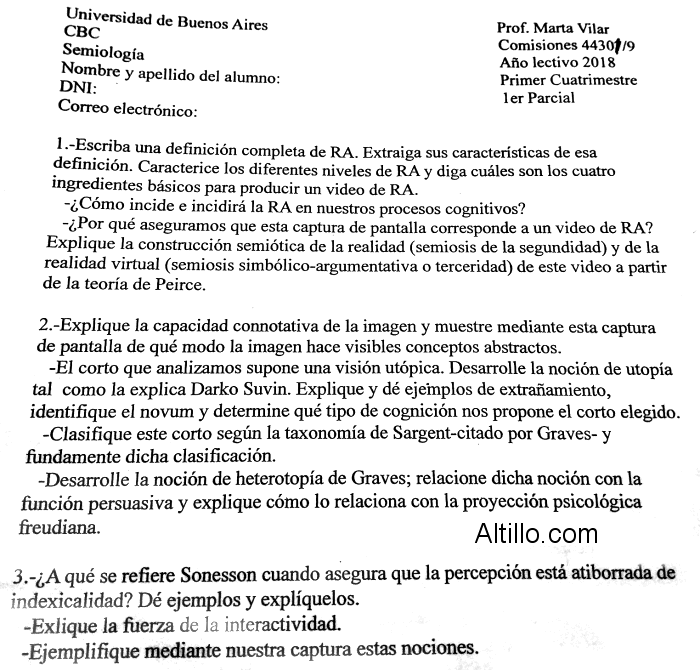 Universidad de Buenos Aires
CBC
Semiología
Nombre y apellido del alumno:
DNI:
Correo electrónico:

Prof. Marta Vilar
Comisiones 44301/9
Año lectivo 2018
Primer Cuatrimestre
1er Parcial

1.-Escriba una definición completa de RA. Extraiga sus características de esa definición. Caracterice los diferentes niveles de RA y diga cuáles son los cuatro ingredientes básicos para producir un video de RA.
-¿Cómo incide e incidirá la RA en nuestros procesos cognitivos?
-¿Por qué aseguramos que esta captura de pantalla corresponde a un video de RA? Explique la construcción semiótica de la realidad (semiosis de la segundidad) y de la realidad virtual (semiosis simbólico-argumentativa o terceridad) de este video a partir de la teoría de Peirce.

2.-Explique la capacidad connotativa de la imagen y muestre mediante esta captura de pantalla de qué modo la imagen hace visibles conceptos abstractos.
-El corto que analizamos supone una visión utópica. Desarrolle la noción de utopía tal como la explica Darko Suvin. Explique y dé ejemplos de extrañamiento, identifique el novum y determine qué tipo de cognición nos propone el corto elegido.
-Clasifique este corto según la taxonomía de Sargent-citado por Graves- y fundamente dicha clasificación.
-Desarrolle la noción de heterotopía de Graves; relacione dicha noción con la función persuasiva y explique cómo lo relaciona con la proyección psicológica freudiana.

Altillo.com

3.-¿A qué se refiere Sonesson cuando asegura que la percepción está atiborrada de indexicalidad? Dé ejemplos y explíquelos.
-Exlique la fuerza de la interactividad.
-Ejemplifique mediante nuestra captura estas nociones.